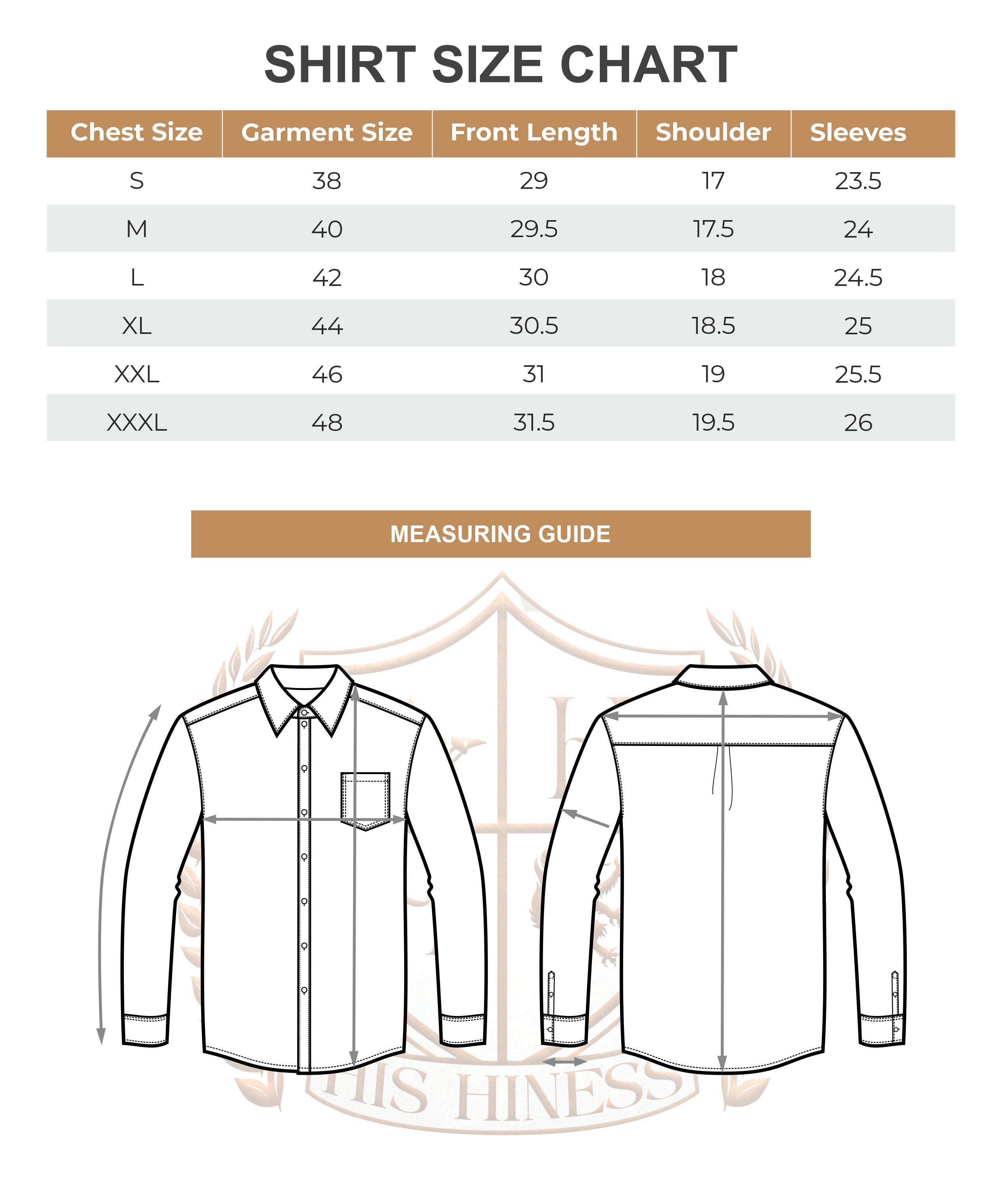 SHIRT SIZE CHART

| Chest Size | Garment Size | Front Length | Shoulder | Sleeves |
|---|---|---|---|---|
| S | 38 | 29 | 17 | 23.5 |
| M | 40 | 29.5 | 17.5 | 24 |
| L | 42 | 30 | 18 | 24.5 |
| XL | 44 | 30.5 | 18.5 | 25 |
| XXL | 46 | 31 | 19 | 25.5 |
| XXXL | 48 | 31.5 | 19.5 | 26 |

MEASURING GUIDE

HIS HINESS